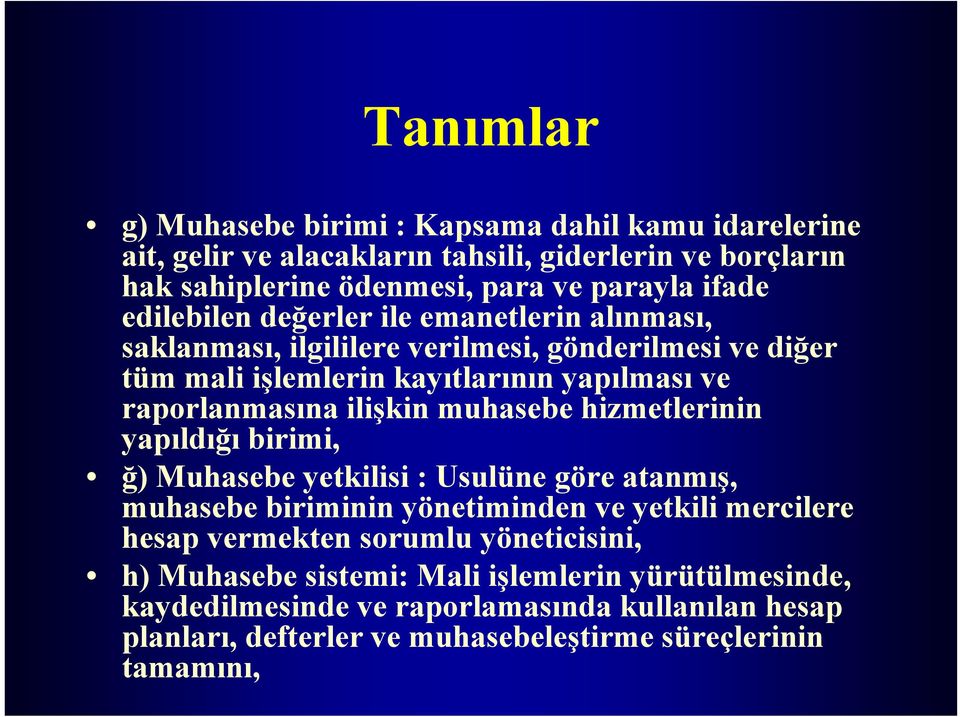 Tanımlar

• g) Muhasebe birimi : Kapsama dahil kamu idarelerine ait, gelir ve alacakların tahsili, giderlerin ve borçların hak sahiplerine ödenmesi, para ve parayla ifade edilebilen değerler ile emanetlerin alınması, saklanması, ilgililere verilmesi, gönderilmesi ve diğer tüm mali işlemlerin kayıtlarının yapılması ve raporlanmasına ilişkin muhasebe hizmetlerinin yapıldığı birimi,

• ğ) Muhasebe yetkilisi : Usulüne göre atanmış, muhasebe biriminin yönetiminden ve yetkili mercilere hesap vermekten sorumlu yöneticisini,

• h) Muhasebe sistemi: Mali işlemlerin yürütülmesinde, kaydedilmesinde ve raporlamasında kullanılan hesap planları, defterler ve muhasebeleştirme süreçlerinin tamamını,